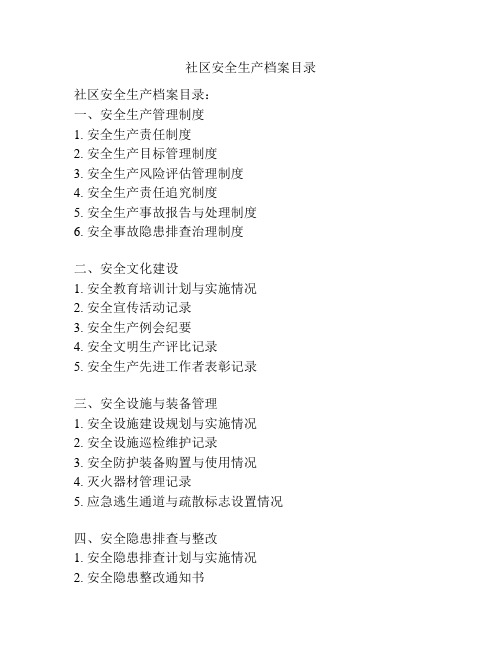 社区安全生产档案目录

社区安全生产档案目录：
一、安全生产管理制度
1. 安全生产责任制度
2. 安全生产目标管理制度
3. 安全生产风险评估管理制度
4. 安全生产责任追究制度
5. 安全生产事故报告与处理制度
6. 安全事故隐患排查治理制度

二、安全文化建设
1. 安全教育培训计划与实施情况
2. 安全宣传活动记录
3. 安全生产例会纪要
4. 安全文明生产评比记录
5. 安全生产先进工作者表彰记录

三、安全设施与装备管理
1. 安全设施建设规划与实施情况
2. 安全设施巡检维护记录
3. 安全防护装备购置与使用情况
4. 灭火器材管理记录
5. 应急逃生通道与疏散标志设置情况

四、安全隐患排查与整改
1. 安全隐患排查计划与实施情况
2. 安全隐患整改通知书